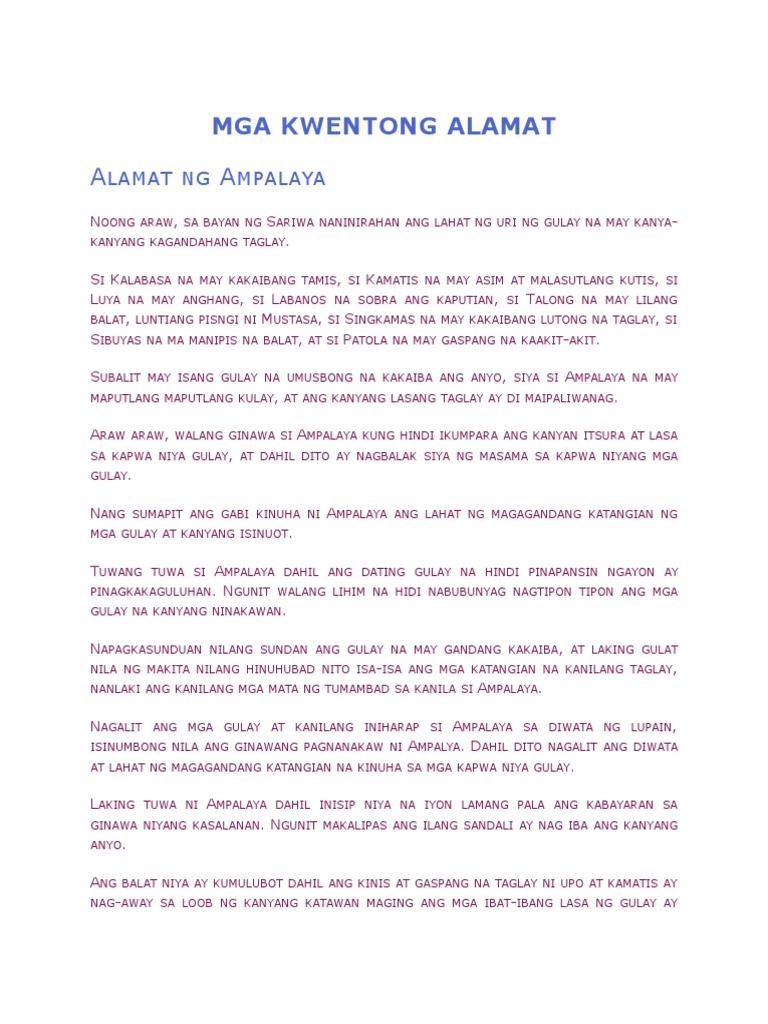 MGA KWENTONG ALAMAT

Alamat ng Ampalaya

Noong araw, sa bayan ng Sariwa naninirahan ang lahat ng uri ng gulay na may kanya-kanyang kagandahang taglay.

Si Kalabasa na may kakaibang tamis, si Kamatis na may asim at malasutlang kutis, si Luya na may anghang, si Labanos na sobra ang kaputian, si Talong na may lilang balat, luntiang pisngi ni Mustasa, si Singkamas na may kakaibang lutong na taglay, si Sibuyas na ma manipis na balat, at si Patola na may gaspang na kaakit-akit.

Subalit may isang gulay na umusbong na kakaiba ang anyo, siya si Ampalaya na may maputlang maputlang kulay, at ang kanyang lasang taglay ay di maipaliwanag.

Araw araw, walang ginawa si Ampalaya kung hindi ikumpara ang kanyan itsura at lasa sa kapwa niya gulay, at dahil dito ay nagbalak siya ng masama sa kapwa niyang mga gulay.

Nang sumapit ang gabi kinuha ni Ampalaya ang lahat ng magagandang katangian ng mga gulay at kanyang isinuot.

Tuwang tuwa si Ampalaya dahil ang dating gulay na hindi pinapansin ngayon ay pinagkakaguluhan. Ngunit walang lihim na hidi nabubunyag nagtipon tipon ang mga gulay na kanyang ninakawan.

Napagkasunduan nilang sundan ang gulay na may gandang kakaiba, at laking gulat nila ng makita nilang hinuhubad nito isa-isa ang mga katangian na kanilang taglay, nanlaki ang kanilang mga mata ng tumambad sa kanila si Ampalaya.

Nagalit ang mga gulay at kanilang iniharap si Ampalaya sa diwata ng lupain, isinumbong nila ang ginawang pagnanakaw ni Ampalya. Dahil dito nagalit ang diwata at lahat ng magagandang katangian na kinuha sa mga kapwa niya gulay.

Laking tuwa ni Ampalaya dahil inisip niya na iyon lamang pala ang kabayaran sa ginawa niyang kasalanan. Ngunit makalipas ang ilang sandali ay nag iba ang kanyang anyo.

Ang balat niya ay kumulubot dahil ang kinis at gaspang na taglay ni upo at kamatis ay nag-away sa loob ng kanyang katawan maging ang mga ibat-ibang lasa ng gulay ay